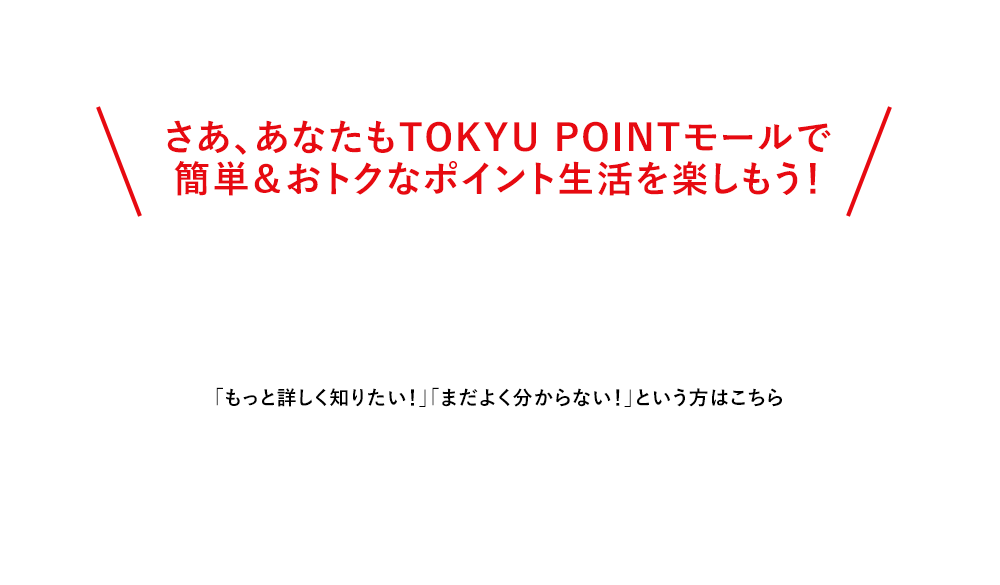 さあ、あなたもTOKYU POINTモールで
簡単＆おトクなポイント生活を楽しもう！

「もっと詳しく知りたい！」「まだよく分からない！」という方はこちら